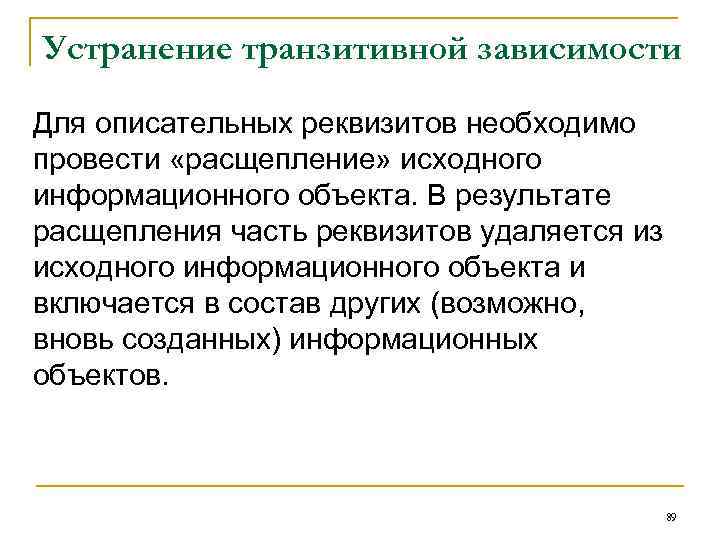 Устранение транзитивной зависимости

Для описательных реквизитов необходимо провести «расщепление» исходного информационного объекта. В результате расщепления часть реквизитов удаляется из исходного информационного объекта и включается в состав других (возможно, вновь созданных) информационных объектов.

89